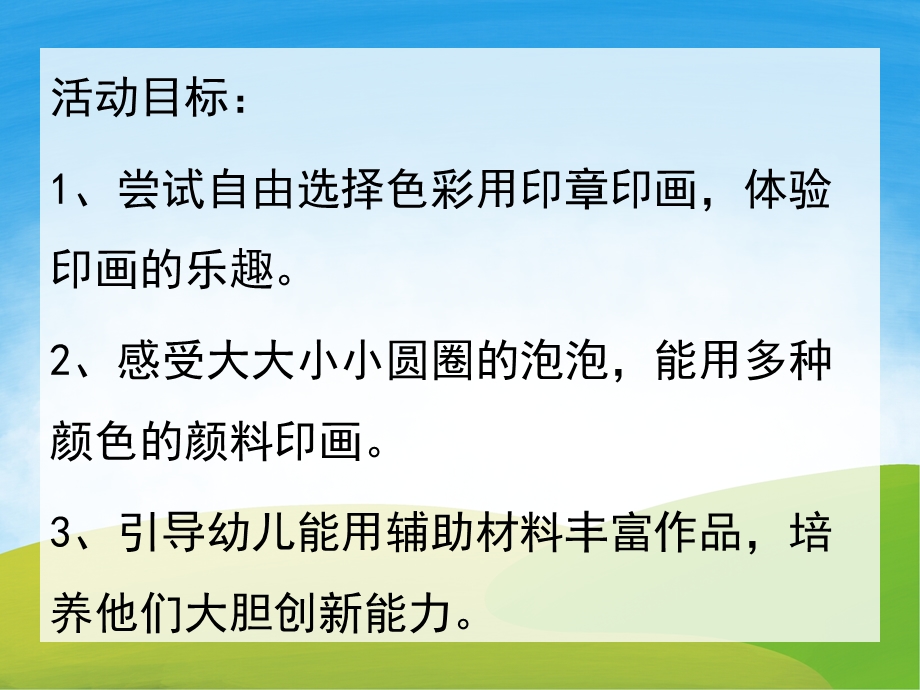 活动目标：

1、尝试自由选择色彩用印章印画，体验印画的乐趣。

2、感受大大小小圆圈的泡泡，能用多种颜色的颜料印画。

3、引导幼儿能用辅助材料丰富作品，培养他们大胆创新能力。